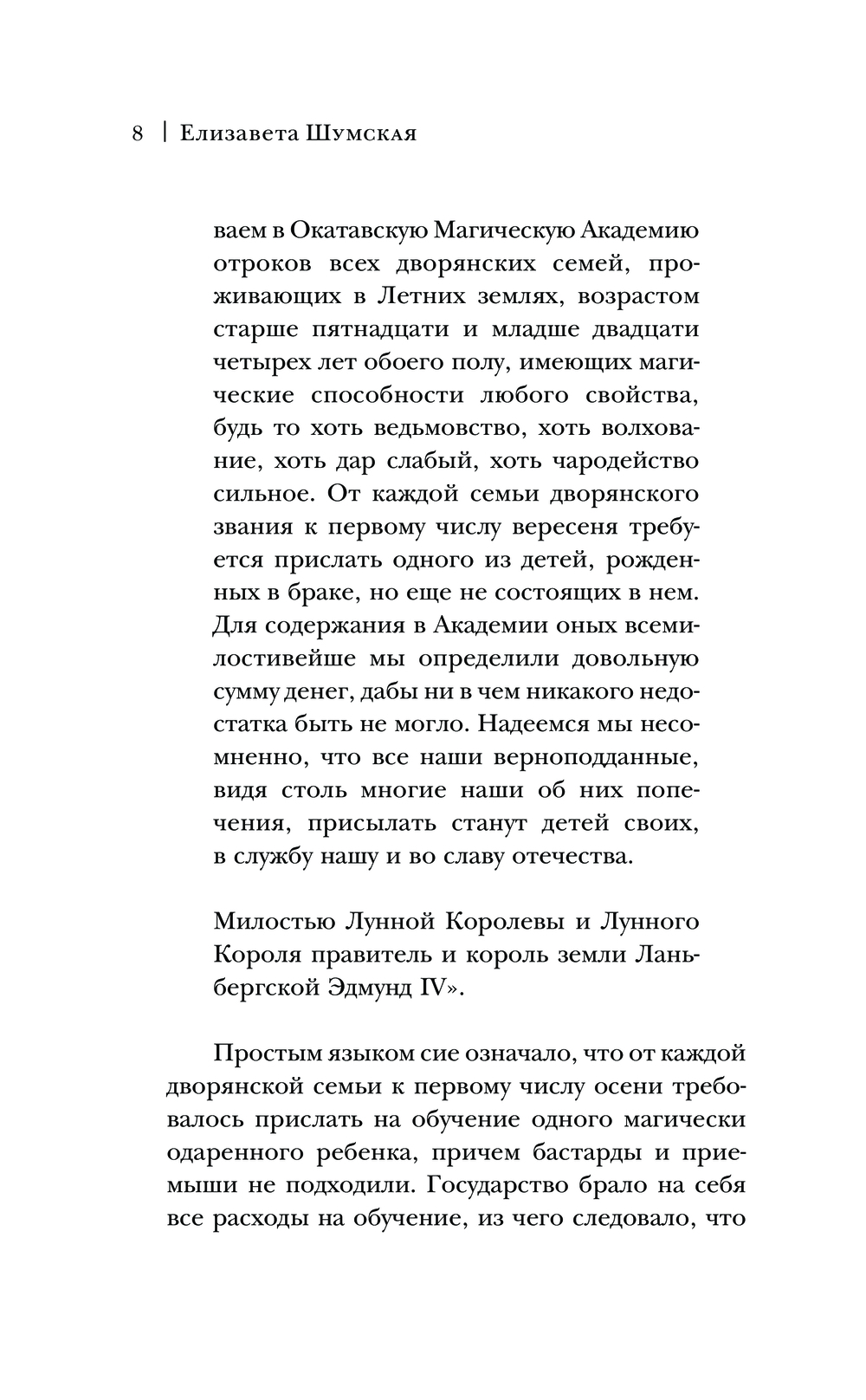 8 | Елизавета Шумская

ваем в Окатавскую Магическую Академию отроков всех дворянских семей, проживающих в Летних землях, возрастом старше пятнадцати и младше двадцати четырех лет обоего полу, имеющих магические способности любого свойства, будь то хоть ведьмовство, хоть волхование, хоть дар слабый, хоть чародейство сильное. От каждой семьи дворянского звания к первому числу вересеня требуется прислать одного из детей, рожденных в браке, но еще не состоящих в нем. Для содержания в Академии оных всемилостивейше мы определили довольную сумму денег, дабы ни в чем никакого недостатка быть не могло. Надеемся мы несомненно, что все наши верноподданные, видя столь многие наши об них попечения, присылать станут детей своих, в службу нашу и во славу отечества.

Милостью Лунной Королевы и Лунного Короля правитель и король земли Ланьбергской Эдмунд IV».

Простым языком сие означало, что от каждой дворянской семьи к первому числу осени требовалось прислать на обучение одного магически одаренного ребенка, причем бастарды и приемыши не подходили. Государство брало на себя все расходы на обучение, из чего следовало, что